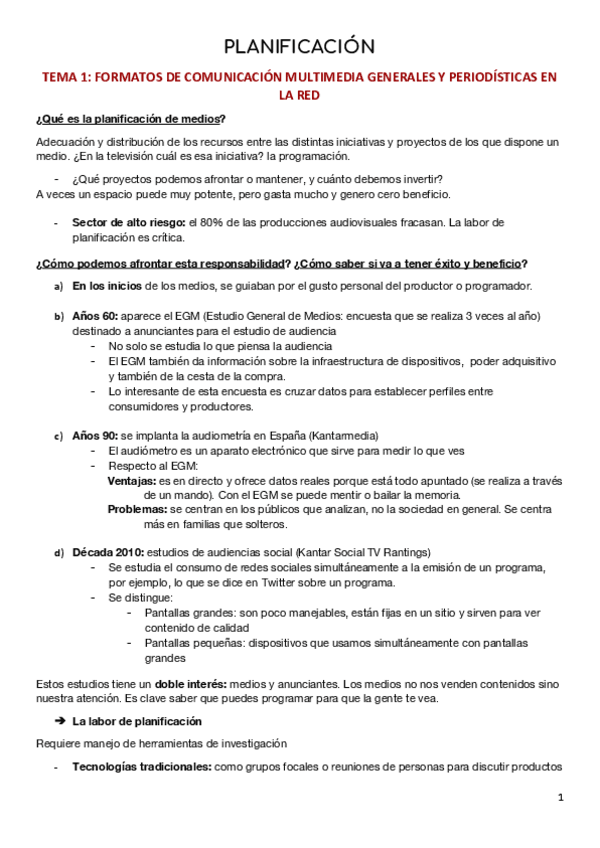 PLANIFICACIÓN

TEMA 1: FORMATOS DE COMUNICACIÓN MULTIMEDIA GENERALES Y PERIODÍSTICAS EN LA RED

¿Qué es la planificación de medios?

Adecuación y distribución de los recursos entre las distintas iniciativas y proyectos de los que dispone un medio. ¿En la televisión cuál es esa iniciativa? la programación.

- ¿Qué proyectos podemos afrontar o mantener, y cuánto debemos invertir?

A veces un espacio puede muy potente, pero gasta mucho y genero cero beneficio.

- Sector de alto riesgo: el 80% de las producciones audiovisuales fracasan. La labor de planificación es crítica.

¿Cómo podemos afrontar esta responsabilidad? ¿Cómo saber si va a tener éxito y beneficio?

a) En los inicios de los medios, se guiaban por el gusto personal del productor o programador.

b) Años 60: aparece el EGM (Estudio General de Medios: encuesta que se realiza 3 veces al año) destinado a anunciantes para el estudio de audiencia
- No solo se estudia lo que piensa la audiencia
- El EGM también da información sobre la infraestructura de dispositivos, poder adquisitivo y también de la cesta de la compra.
- Lo interesante de esta encuesta es cruzar datos para establecer perfiles entre consumidores y productores.

c) Años 90: se implanta la audiometría en España (Kantarmedia)
- El audiómetro es un aparato electrónico que sirve para medir lo que ves
- Respecto al EGM:
Ventajas: es en directo y ofrece datos reales porque está todo apuntado (se realiza a través de un mando). Con el EGM se puede mentir o bailar la memoria.
Problemas: se centran en los públicos que analizan, no la sociedad en general. Se centra más en familias que solteros.

d) Década 2010: estudios de audiencias social (Kantar Social TV Rantings)
- Se estudia el consumo de redes sociales simultáneamente a la emisión de un programa, por ejemplo, lo que se dice en Twitter sobre un programa.
- Se distingue:
- Pantallas grandes: son poco manejables, están fijas en un sitio y sirven para ver contenido de calidad
- Pantallas pequeñas: dispositivos que usamos simultáneamente con pantallas grandes

Estos estudios tiene un doble interés: medios y anunciantes. Los medios no nos venden contenidos sino nuestra atención. Es clave saber que puedes programar para que la gente te vea.

➔ La labor de planificación

Requiere manejo de herramientas de investigación

- Tecnologías tradicionales: como grupos focales o reuniones de personas para discutir productos

1